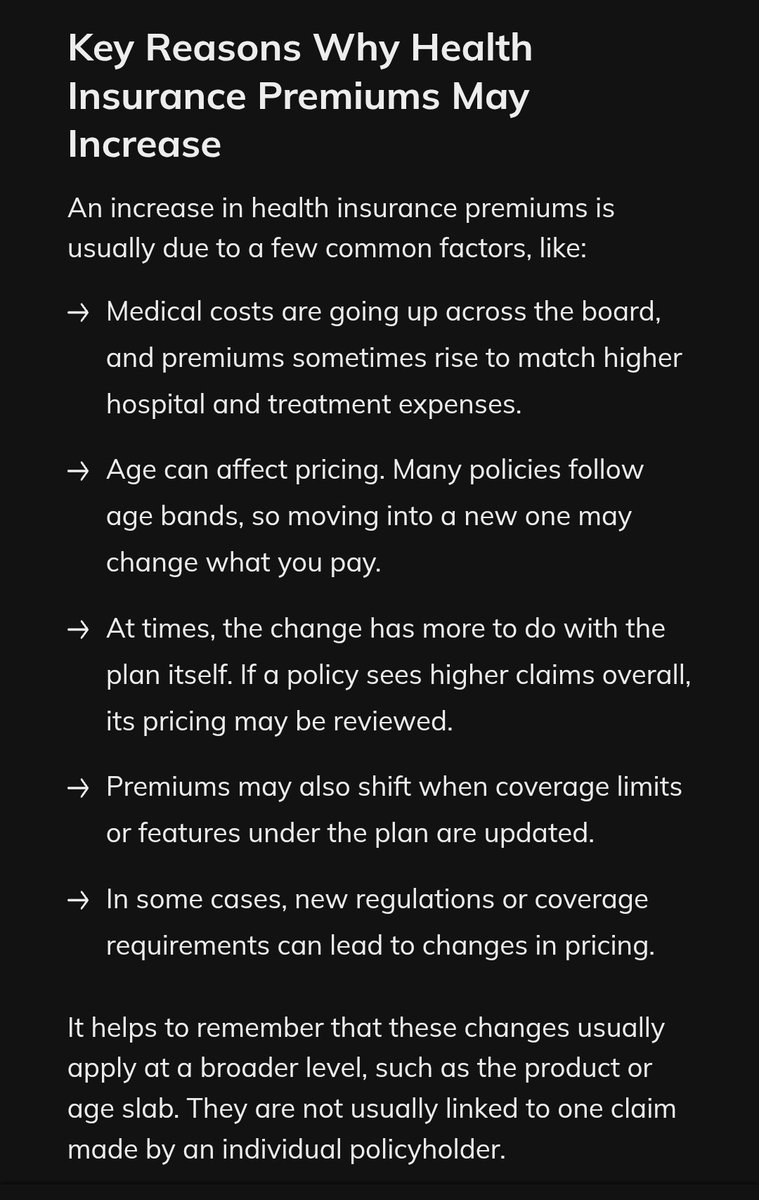 Key Reasons Why Health Insurance Premiums May Increase

An increase in health insurance premiums is usually due to a few common factors, like:

→ Medical costs are going up across the board, and premiums sometimes rise to match higher hospital and treatment expenses.

→ Age can affect pricing. Many policies follow age bands, so moving into a new one may change what you pay.

→ At times, the change has more to do with the plan itself. If a policy sees higher claims overall, its pricing may be reviewed.

→ Premiums may also shift when coverage limits or features under the plan are updated.

→ In some cases, new regulations or coverage requirements can lead to changes in pricing.

It helps to remember that these changes usually apply at a broader level, such as the product or age slab. They are not usually linked to one claim made by an individual policyholder.